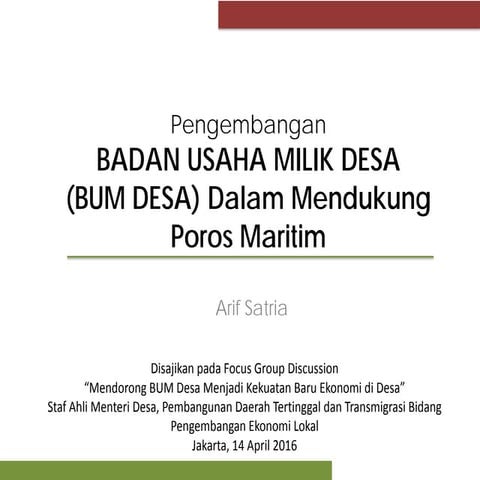 Pengembangan
BADAN USAHA MILIK DESA (BUM DESA) Dalam Mendukung Poros Maritim

Arif Satria

Disajikan pada Focus Group Discussion
“Mendorong BUM Desa Menjadi Kekuatan Baru Ekonomi di Desa”
Staf Ahli Menteri Desa, Pembangunan Daerah Tertinggal dan Transmigrasi Bidang Pengembangan Ekonomi Lokal
Jakarta, 14 April 2016